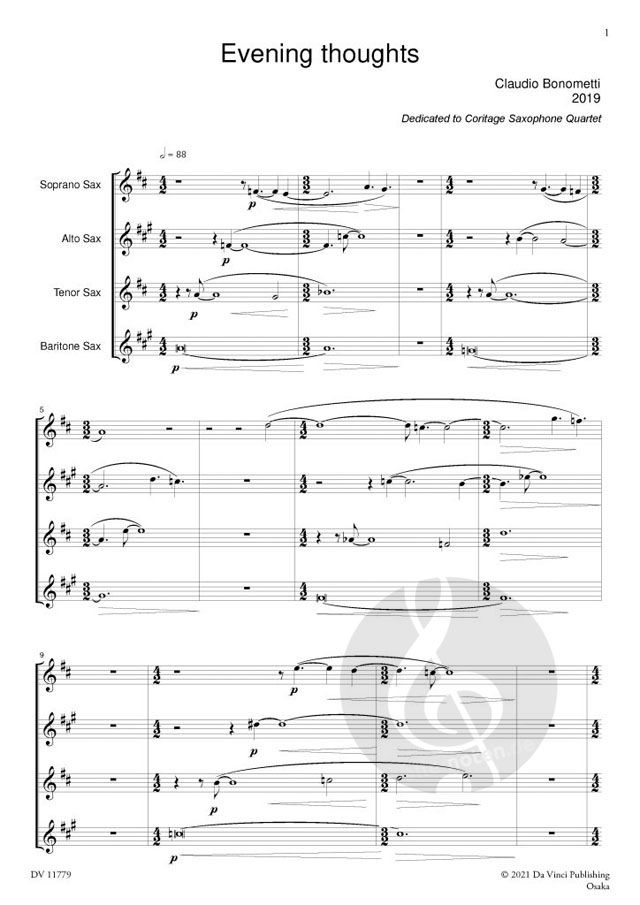 1

Evening thoughts

Claudio Bonometti
2019

Dedicated to Coritage Saxophone Quartet

♩ = 88

Soprano Sax

Alto Sax

Tenor Sax

Baritone Sax

p

p

p

p

5

9

p

p

p

p

DV 11779

© 2021 Da Vinci Publishing
Osaka